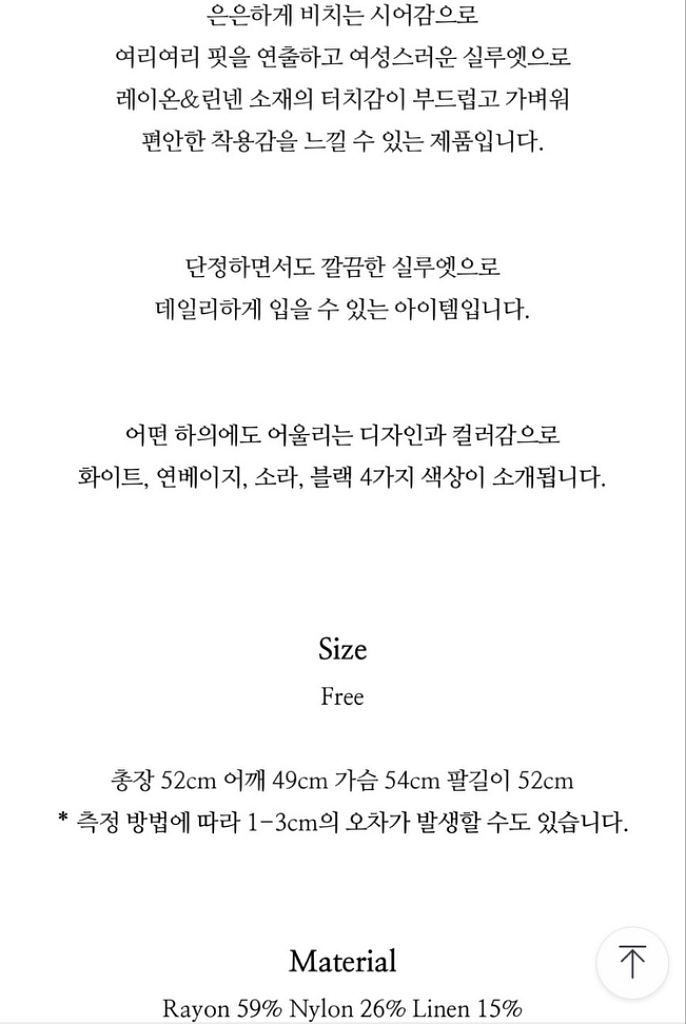 은은하게 비치는 시어감으로
여리여리 핏을 연출하고 여성스러운 실루엣으로
레이온&린넨 소재의 터치감이 부드럽고 가벼워
편안한 착용감을 느낄 수 있는 제품입니다.

단정하면서도 깔끔한 실루엣으로
데일리하게 입을 수 있는 아이템입니다.

어떤 하의에도 어울리는 디자인과 컬러감으로
화이트, 연베이지, 소라, 블랙 4가지 색상이 소개됩니다.

Size

Free

총장 52cm 어깨 49cm 가슴 54cm 팔길이 52cm
* 측정 방법에 따라 1-3cm의 오차가 발생할 수도 있습니다.

Material

Rayon 59% Nylon 26% Linen 15%